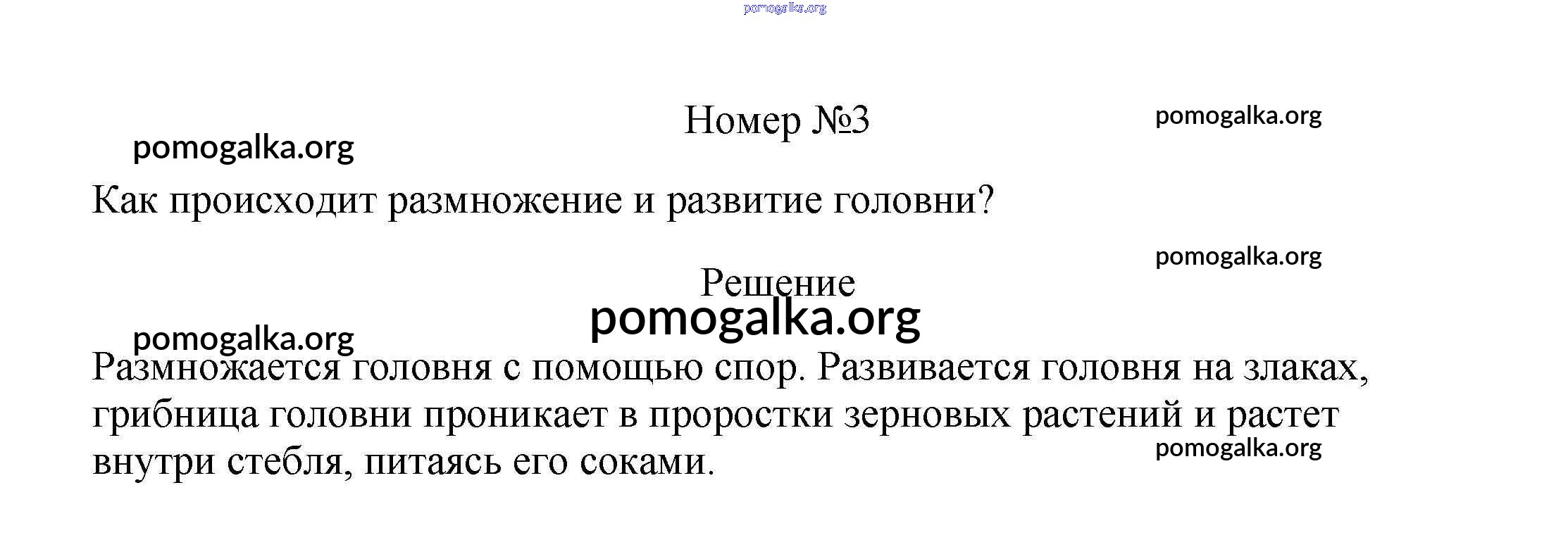 Номер №3

Как происходит размножение и развитие головни?

Решение

Размножается головня с помощью спор. Развивается головня на злаках, грибница головни проникает в проростки зерновых растений и растет внутри стебля, питаясь его соками.

pomogalka.org